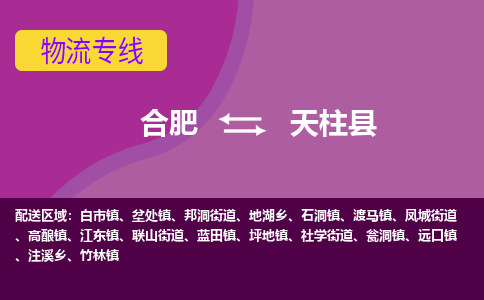 物流专线

合肥 天柱县

配送区域：白市镇、坌处镇、邦洞街道、地湖乡、石洞镇、渡马镇、凤城街道、高酿镇、江东镇、联山街道、蓝田镇、坪地镇、社学街道、瓮洞镇、远口镇、注溪乡、竹林镇